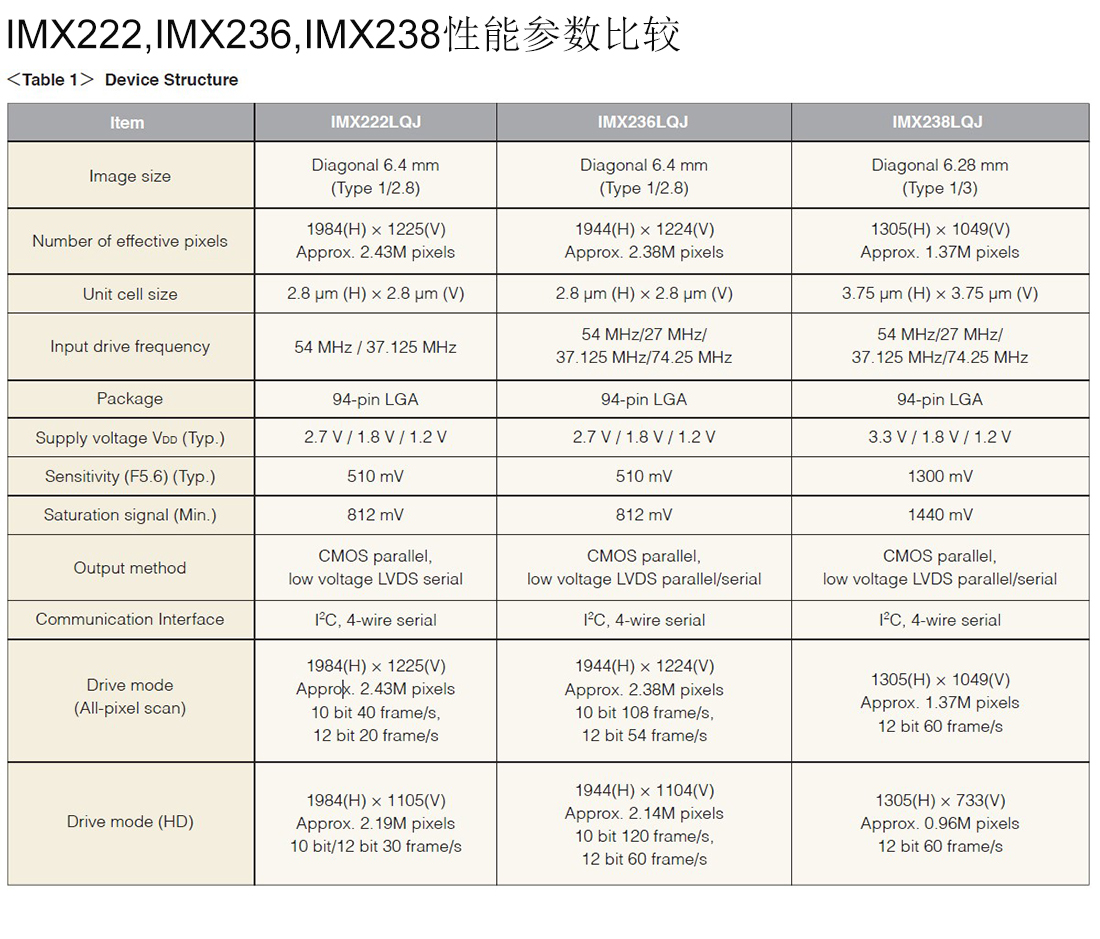 IMX222,IMX236,IMX238性能参数比较

＜Table 1＞ Device Structure

| Item | IMX222LQJ | IMX236LQJ | IMX238LQJ |
|---|---|---|---|
| Image size | Diagonal 6.4 mm (Type 1/2.8) | Diagonal 6.4 mm (Type 1/2.8) | Diagonal 6.28 mm (Type 1/3) |
| Number of effective pixels | 1984(H) × 1225(V) Approx. 2.43M pixels | 1944(H) × 1224(V) Approx. 2.38M pixels | 1305(H) × 1049(V) Approx. 1.37M pixels |
| Unit cell size | 2.8 µm (H) × 2.8 µm (V) | 2.8 µm (H) × 2.8 µm (V) | 3.75 µm (H) × 3.75 µm (V) |
| Input drive frequency | 54 MHz / 37.125 MHz | 54 MHz/27 MHz/ 37.125 MHz/74.25 MHz | 54 MHz/27 MHz/ 37.125 MHz/74.25 MHz |
| Package | 94-pin LGA | 94-pin LGA | 94-pin LGA |
| Supply voltage $V_{DD}$ (Typ.) | 2.7 V / 1.8 V / 1.2 V | 2.7 V / 1.8 V / 1.2 V | 3.3 V / 1.8 V / 1.2 V |
| Sensitivity (F5.6) (Typ.) | 510 mV | 510 mV | 1300 mV |
| Saturation signal (Min.) | 812 mV | 812 mV | 1440 mV |
| Output method | CMOS parallel, low voltage LVDS serial | CMOS parallel, low voltage LVDS parallel/serial | CMOS parallel, low voltage LVDS parallel/serial |
| Communication Interface | $I^2C$, 4-wire serial | $I^2C$, 4-wire serial | $I^2C$, 4-wire serial |
| Drive mode (All-pixel scan) | 1984(H) × 1225(V) Approx. 2.43M pixels 10 bit 40 frame/s, 12 bit 20 frame/s | 1944(H) × 1224(V) Approx. 2.38M pixels 10 bit 108 frame/s, 12 bit 54 frame/s | 1305(H) × 1049(V) Approx. 1.37M pixels 12 bit 60 frame/s |
| Drive mode (HD) | 1984(H) × 1105(V) Approx. 2.19M pixels 10 bit/12 bit 30 frame/s | 1944(H) × 1104(V) Approx. 2.14M pixels 10 bit 120 frame/s, 12 bit 60 frame/s | 1305(H) × 733(V) Approx. 0.96M pixels 12 bit 60 frame/s |